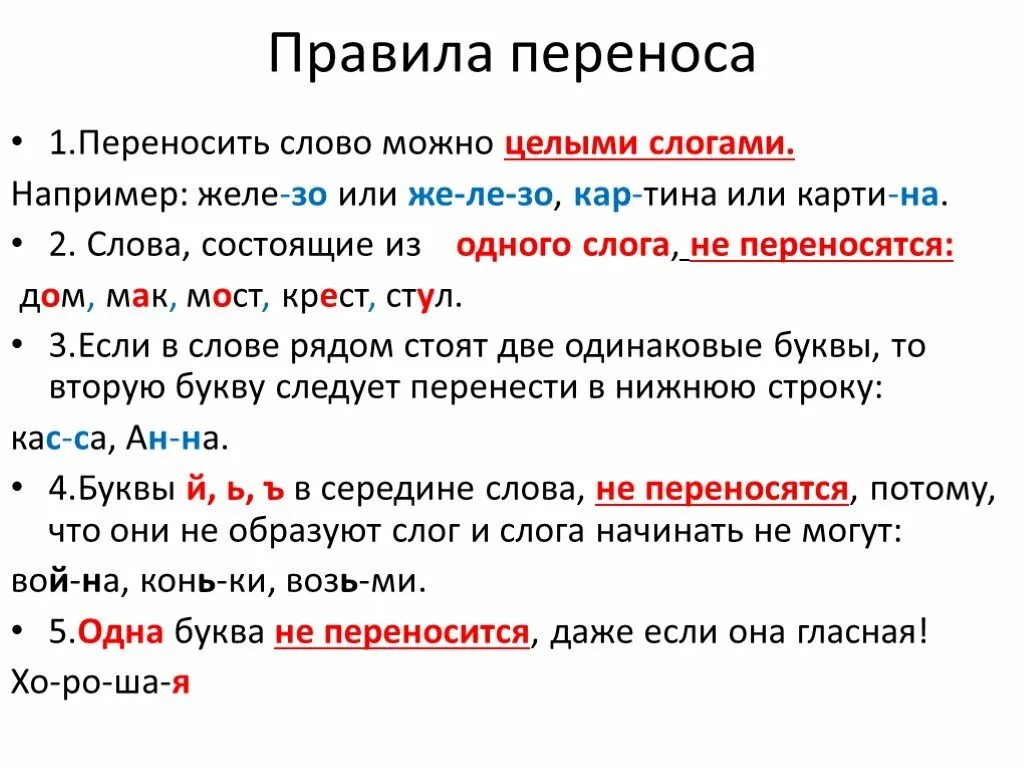 Правила переноса

• 1.Переносить слово можно целыми слогами.

Например: желе-зо или же-ле-зо, кар-тина или карти-на.

• 2. Слова, состоящие из одного слога, не переносятся:

дом, мак, мост, крест, стул.

• 3.Если в слове рядом стоят две одинаковые буквы, то вторую букву следует перенести в нижнюю строку:

кас-са, Ан-на.

• 4.Буквы й, ь, ъ в середине слова, не переносятся, потому, что они не образуют слог и слога начинать не могут:

вой-на, конь-ки, возь-ми.

• 5.Одна буква не переносится, даже если она гласная!

Хо-ро-ша-я